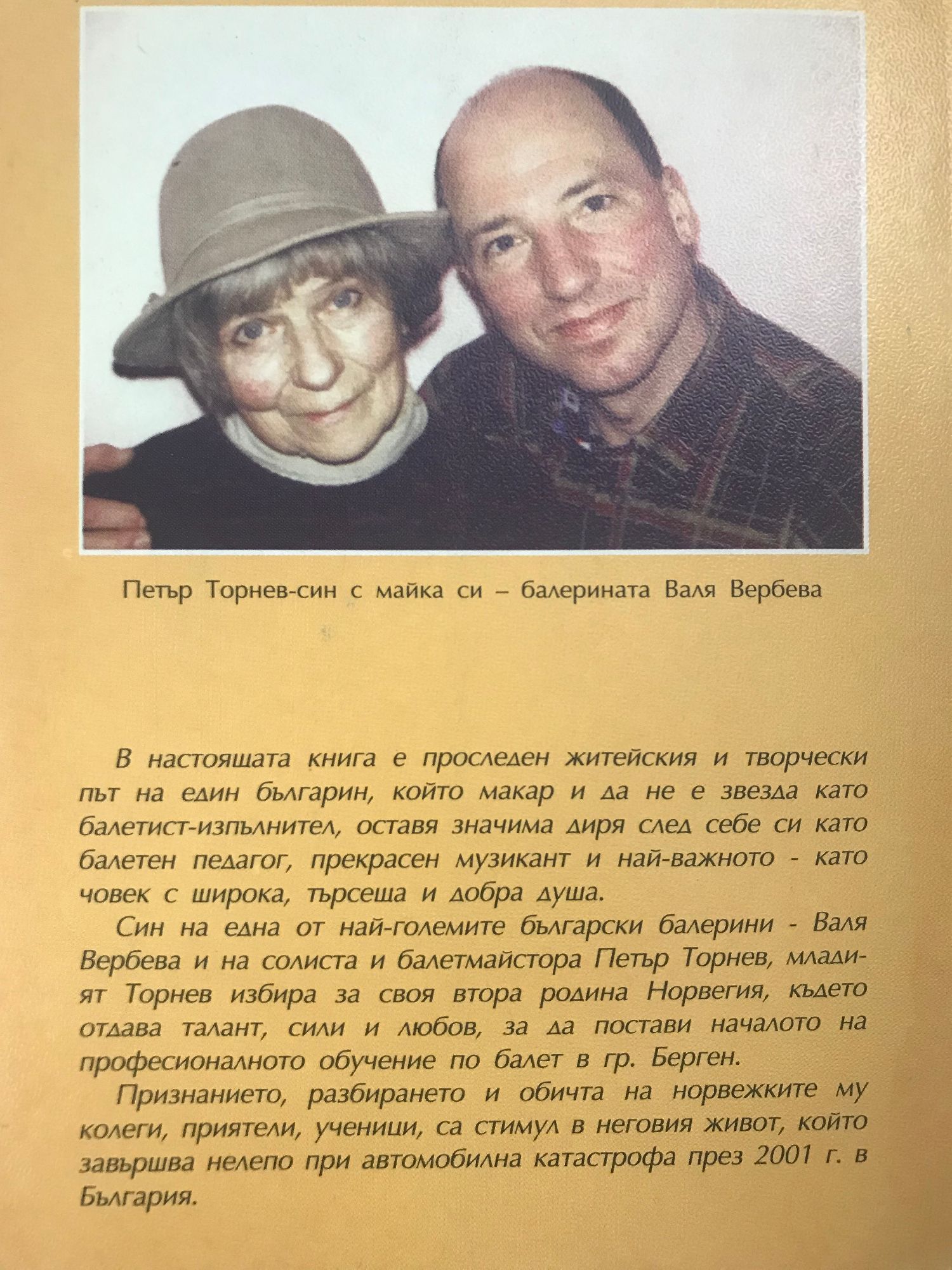 Петър Торнев-син с майка си – балерината Валя Вербева

В настоящата книга е проследен житейския и творчески път на един българин, който макар и да не е звезда като балетист-изпълнител, оставя значима диря след себе си като балетен педагог, прекрасен музикант и най-важното - като човек с широка, търсеща и добра душа.

Син на една от най-големите български балерини - Валя Вербева и на солиста и балетмайстора Петър Торнев, младият Торнев избира за своя втора родина Норвегия, където отдава талант, сили и любов, за да постави началото на професионалното обучение по балет в гр. Берген.

Признанието, разбирането и обичта на норвежките му колеги, приятели, ученици, са стимул в неговия живот, който завършва нелепо при автомобилна катастрофа през 2001 г. в България.